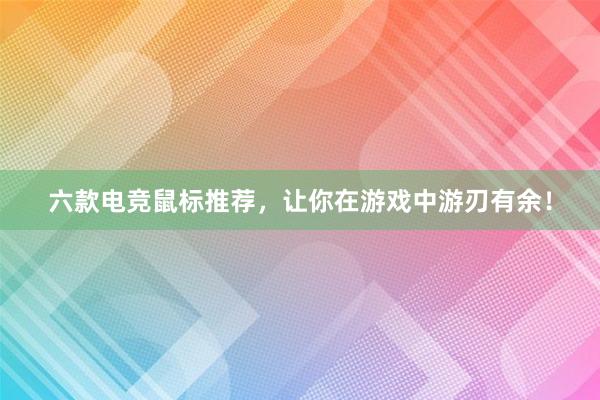 六款电竞鼠标推荐，让你在游戏中游刃有余！